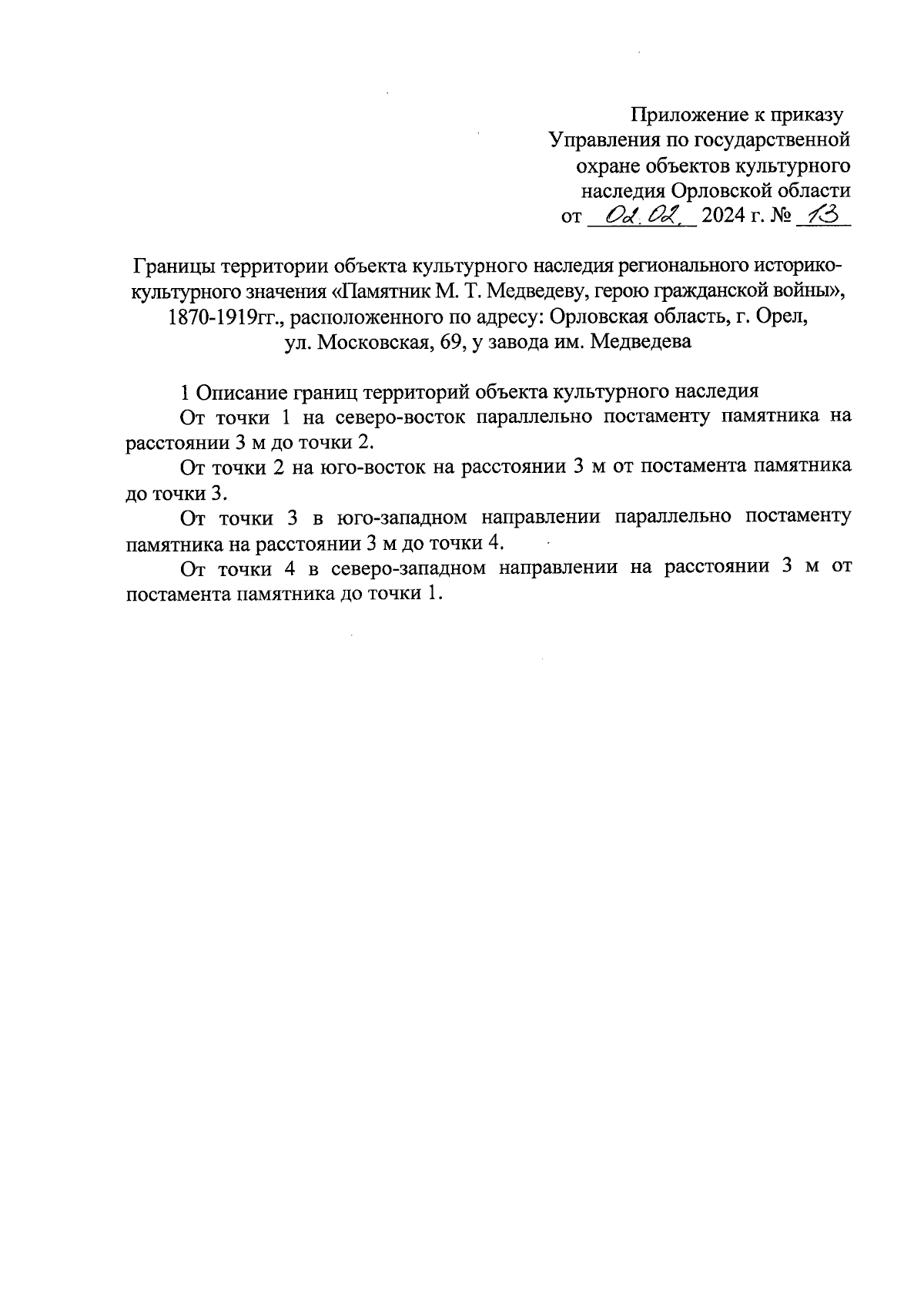 Приложение к приказу
Управления по государственной
охране объектов культурного
наследия Орловской области
от 02.02. 2024 г. № 13

Границы территории объекта культурного наследия регионального историко-культурного значения «Памятник М. Т. Медведеву, герою гражданской войны», 1870-1919гг., расположенного по адресу: Орловская область, г. Орел, ул. Московская, 69, у завода им. Медведева

1 Описание границ территорий объекта культурного наследия

От точки 1 на северо-восток параллельно постаменту памятника на расстоянии 3 м до точки 2.

От точки 2 на юго-восток на расстоянии 3 м от постамента памятника до точки 3.

От точки 3 в юго-западном направлении параллельно постаменту памятника на расстоянии 3 м до точки 4.

От точки 4 в северо-западном направлении на расстоянии 3 м от постамента памятника до точки 1.